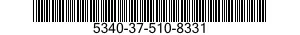 5340-37-510-8331